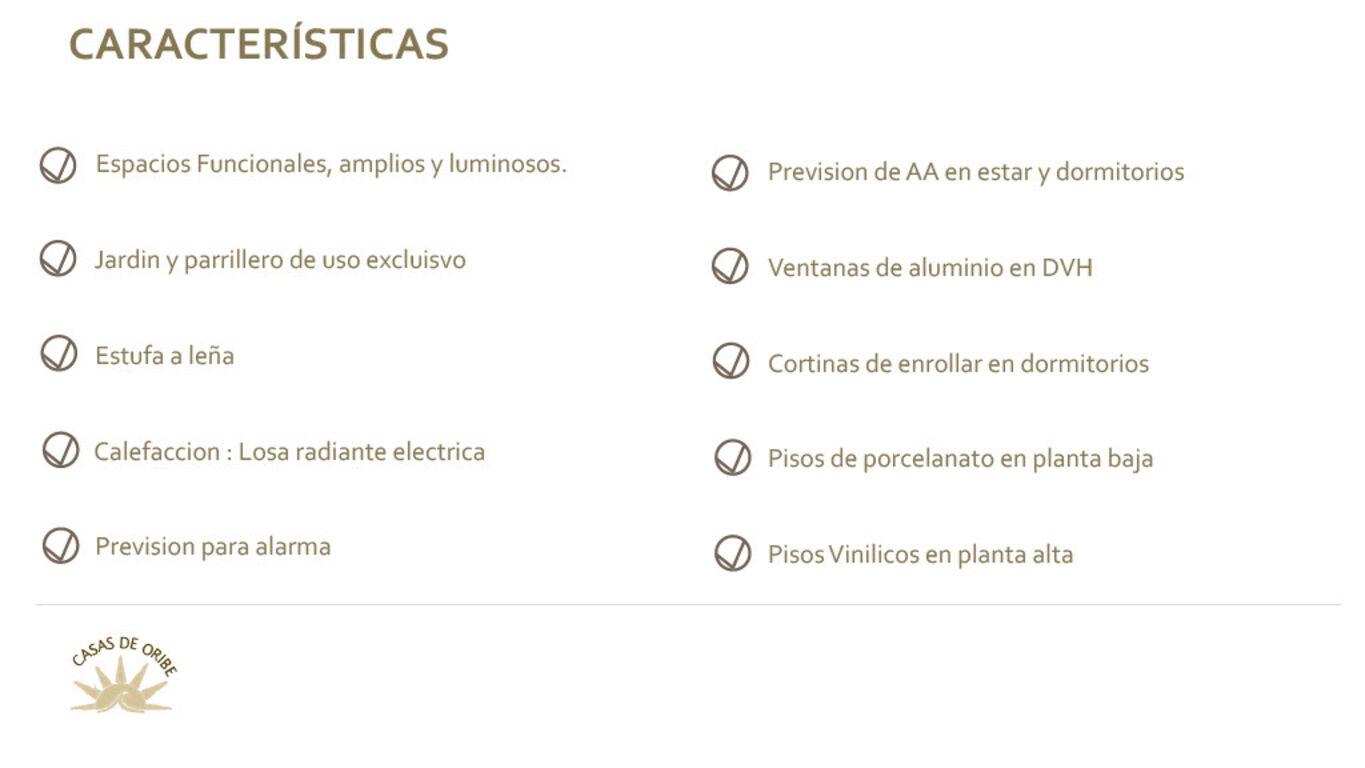 CARACTERÍSTICAS

Espacios Funcionales, amplios y luminosos.

Jardin y parrillero de uso excluisvo

Estufa a leña

Calefaccion : Losa radiante electrica

Prevision para alarma

Prevision de AA en estar y dormitorios

Ventanas de aluminio en DVH

Cortinas de enrollar en dormitorios

Pisos de porcelanato en planta baja

Pisos Vinilicos en planta alta

CASAS DE ORIBE